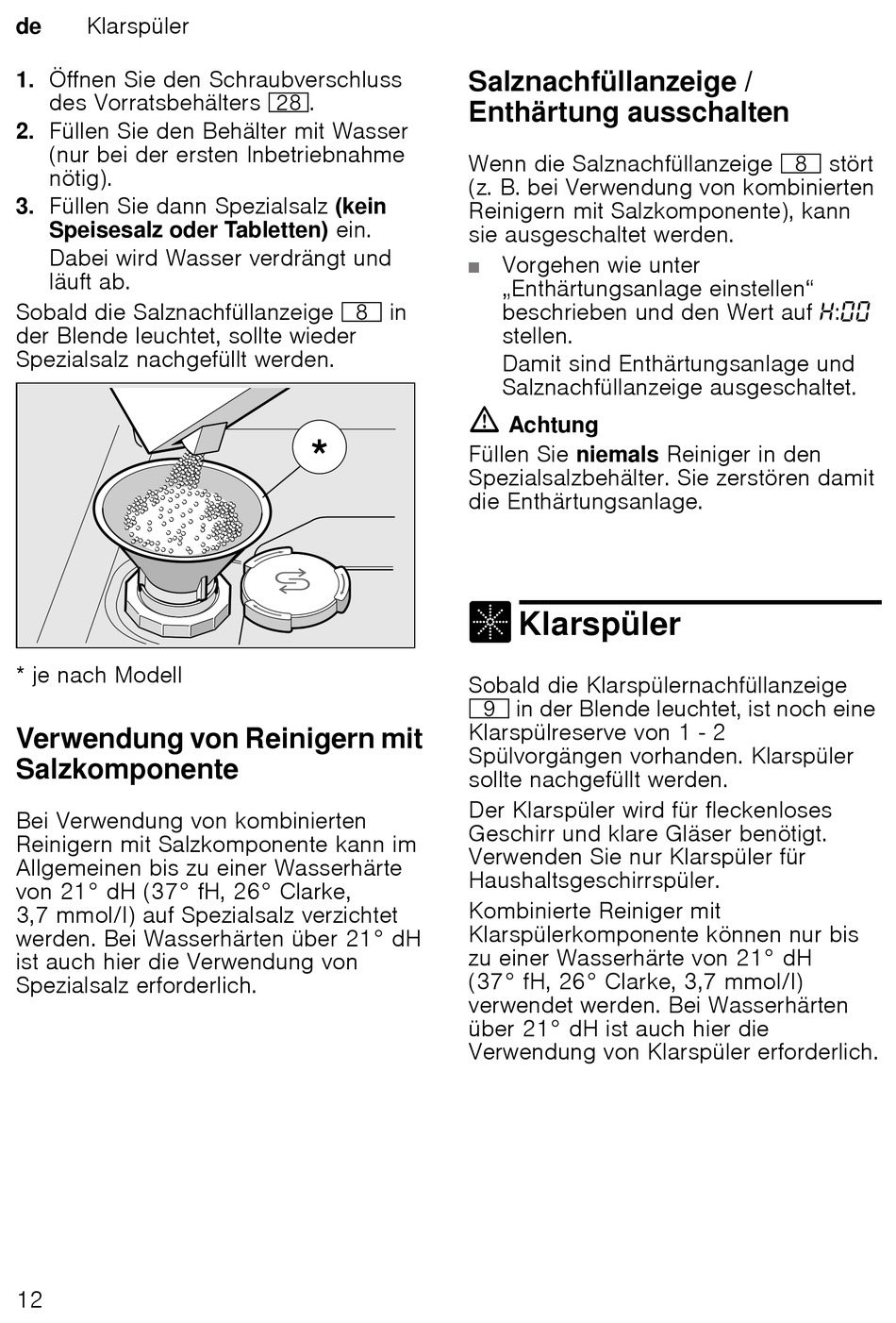 de Klarspüler

1. Öffnen Sie den Schraubverschluss des Vorratsbehälters 28.
2. Füllen Sie den Behälter mit Wasser (nur bei der ersten Inbetriebnahme nötig).
3. Füllen Sie dann Spezialsalz (kein Speisesalz oder Tabletten) ein.
Dabei wird Wasser verdrängt und läuft ab.

Sobald die Salznachfüllanzeige 8 in der Blende leuchtet, sollte wieder Spezialsalz nachgefüllt werden.

*

* je nach Modell

Verwendung von Reinigern mit Salzkomponente

Bei Verwendung von kombinierten Reinigern mit Salzkomponente kann im Allgemeinen bis zu einer Wasserhärte von 21° dH (37° fH, 26° Clarke, 3,7 mmol/l) auf Spezialsalz verzichtet werden. Bei Wasserhärten über 21° dH ist auch hier die Verwendung von Spezialsalz erforderlich.

Salznachfüllanzeige / Enthärtung ausschalten

Wenn die Salznachfüllanzeige 8 stört (z. B. bei Verwendung von kombinierten Reinigern mit Salzkomponente), kann sie ausgeschaltet werden.

• Vorgehen wie unter „Enthärtungsanlage einstellen“ beschrieben und den Wert auf H:00 stellen.
Damit sind Enthärtungsanlage und Salznachfüllanzeige ausgeschaltet.

Achtung
Füllen Sie niemals Reiniger in den Spezialsalzbehälter. Sie zerstören damit die Enthärtungsanlage.

Klarspüler

Sobald die Klarspülernachfüllanzeige 9 in der Blende leuchtet, ist noch eine Klarspülreserve von 1 - 2 Spülvorgängen vorhanden. Klarspüler sollte nachgefüllt werden.

Der Klarspüler wird für fleckenloses Geschirr und klare Gläser benötigt. Verwenden Sie nur Klarspüler für Haushaltsgeschirrspüler.

Kombinierte Reiniger mit Klarspülerkomponente können nur bis zu einer Wasserhärte von 21° dH (37° fH, 26° Clarke, 3,7 mmol/l) verwendet werden. Bei Wasserhärten über 21° dH ist auch hier die Verwendung von Klarspüler erforderlich.

12